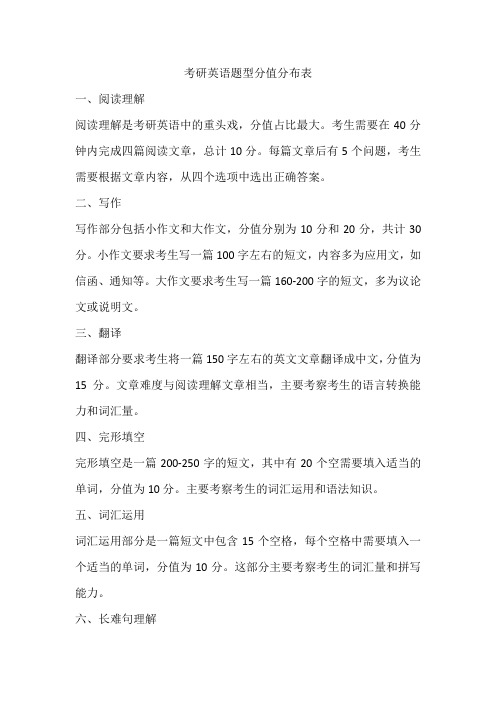 考研英语题型分值分布表

一、阅读理解

阅读理解是考研英语中的重头戏，分值占比最大。考生需要在 40 分钟内完成四篇阅读文章，总计 10 分。每篇文章后有 5 个问题，考生需要根据文章内容，从四个选项中选出正确答案。

二、写作

写作部分包括小作文和大作文，分值分别为 10 分和 20 分，共计 30 分。小作文要求考生写一篇 100 字左右的短文，内容多为应用文，如信函、通知等。大作文要求考生写一篇 160-200 字的短文，多为议论文或说明文。

三、翻译

翻译部分要求考生将一篇 150 字左右的英文文章翻译成中文，分值为 15 分。文章难度与阅读理解文章相当，主要考察考生的语言转换能力和词汇量。

四、完形填空

完形填空是一篇 200-250 字的短文，其中有 20 个空需要填入适当的单词，分值为 10 分。主要考察考生的词汇运用和语法知识。

五、词汇运用

词汇运用部分是一篇短文中包含 15 个空格，每个空格中需要填入一个适当的单词，分值为 10 分。这部分主要考察考生的词汇量和拼写能力。

六、长难句理解